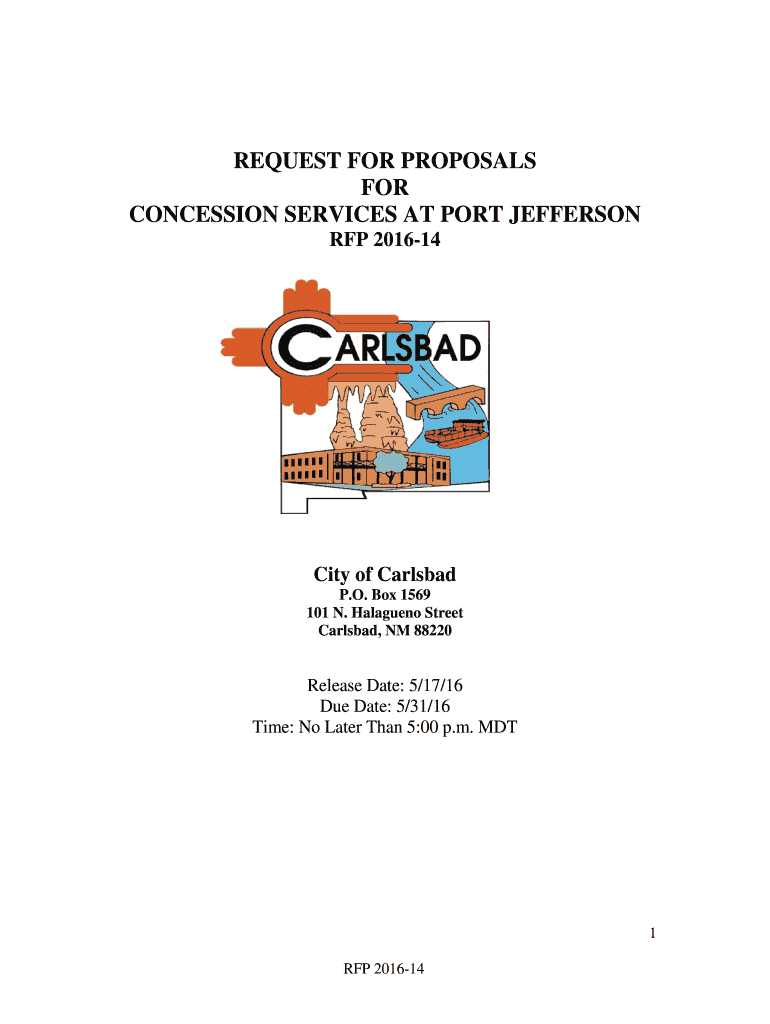 REQUEST FOR PROPOSALS
FOR
CONCESSION SERVICES AT PORT JEFFERSON
RFP 2016-14

CARLSBAD

City of Carlsbad
P.O. Box 1569
101 N. Halagueno Street
Carlsbad, NM 88220

Release Date: 5/17/16
Due Date: 5/31/16
Time: No Later Than 5:00 p.m. MDT

1

RFP 2016-14